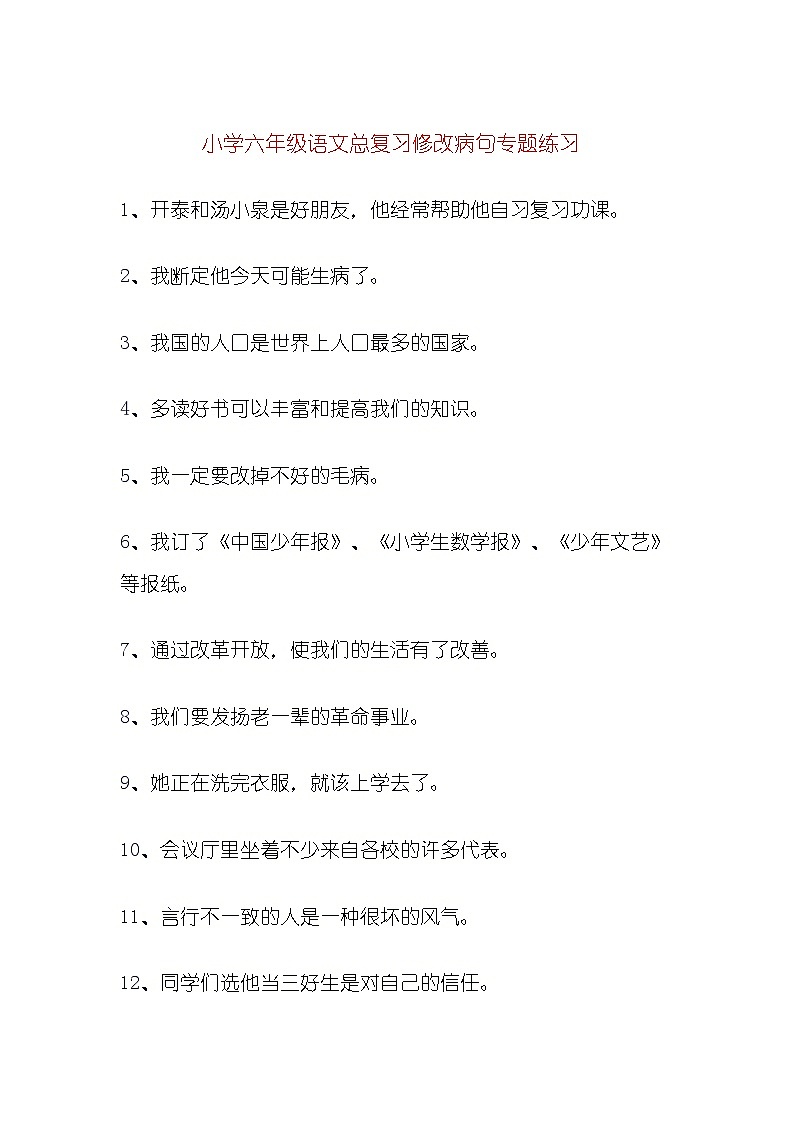 小学六年级语文总复习修改病句专题练习

1、开泰和汤小泉是好朋友，他经常帮助他自习复习功课。

2、我断定他今天可能生病了。

3、我国的人口是世界上人口最多的国家。

4、多读好书可以丰富和提高我们的知识。

5、我一定要改掉不好的毛病。

6、我订了《中国少年报》、《小学生数学报》、《少年文艺》等报纸。

7、通过改革开放，使我们的生活有了改善。

8、我们要发扬老一辈的革命事业。

9、她正在洗完衣服，就该上学去了。

10、会议厅里坐着不少来自各校的许多代表。

11、言行不一致的人是一种很坏的风气。

12、同学们选他当三好生是对自己的信任。